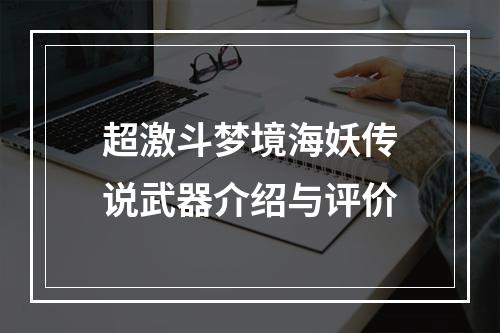 超激斗梦境海妖传说武器介绍与评价